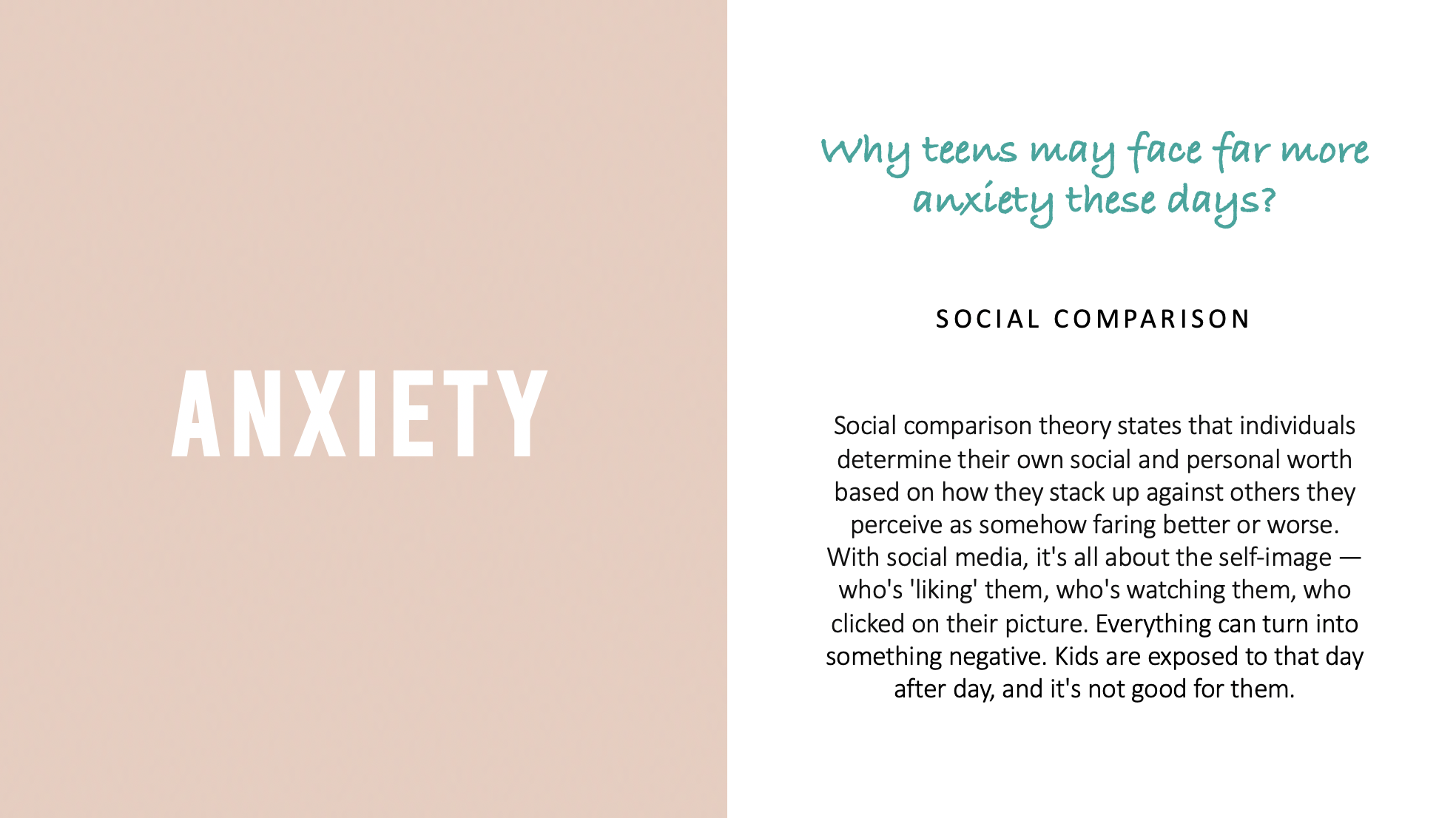 ANXIETY

Why teens may face far more anxiety these days?

SOCIAL COMPARISON

Social comparison theory states that individuals determine their own social and personal worth based on how they stack up against others they perceive as somehow faring better or worse. With social media, it's all about the self-image — who's 'liking' them, who's watching them, who clicked on their picture. Everything can turn into something negative. Kids are exposed to that day after day, and it's not good for them.